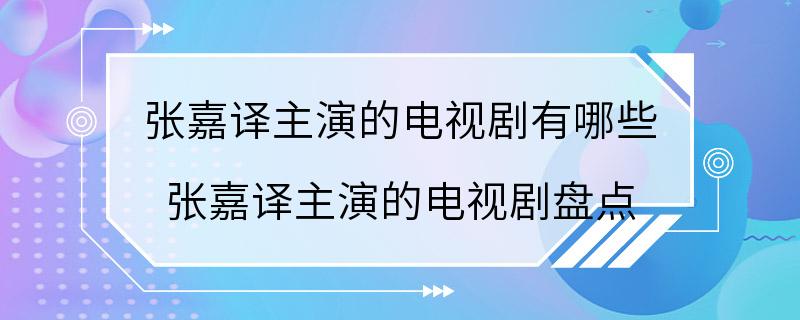 张嘉译主演的电视剧有哪些
张嘉译主演的电视剧盘点